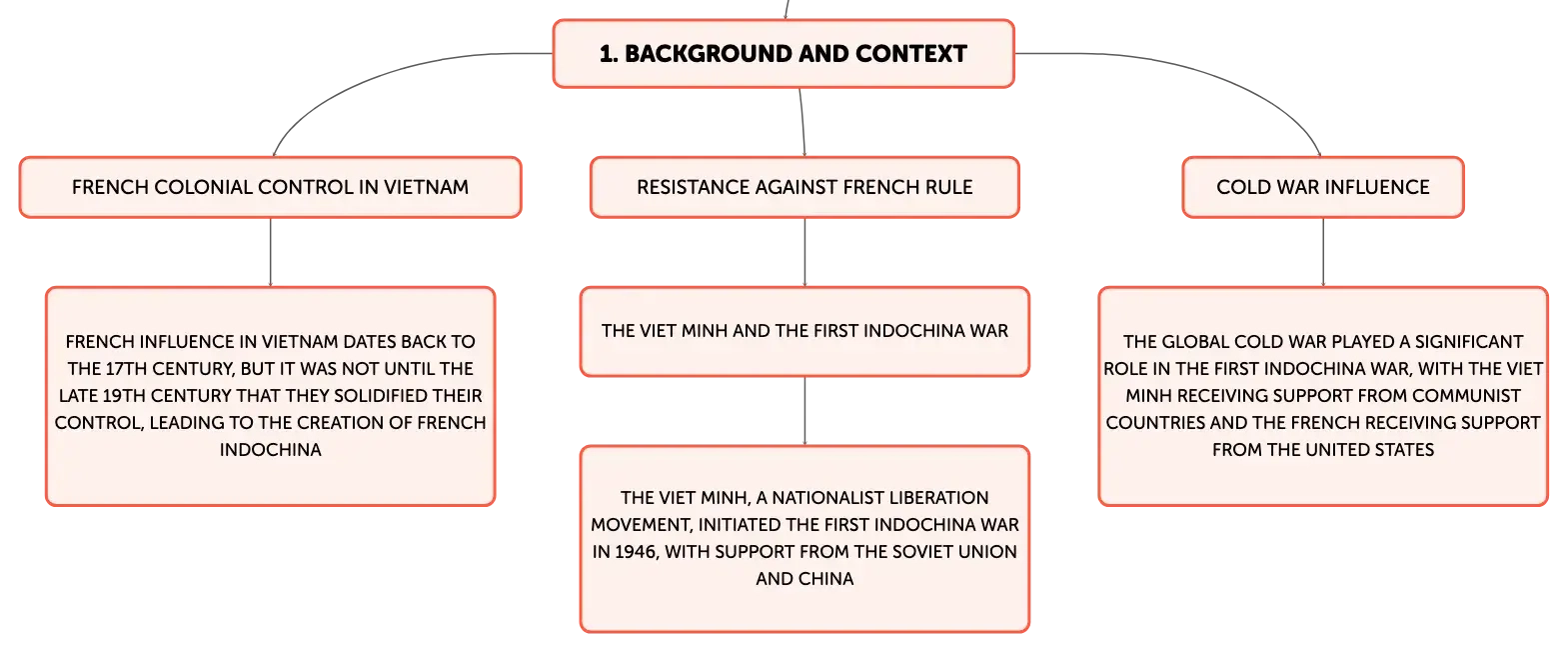 1. BACKGROUND AND CONTEXT

FRENCH COLONIAL CONTROL IN VIETNAM

FRENCH INFLUENCE IN VIETNAM DATES BACK TO THE 17TH CENTURY, BUT IT WAS NOT UNTIL THE LATE 19TH CENTURY THAT THEY SOLIDIFIED THEIR CONTROL, LEADING TO THE CREATION OF FRENCH INDOCHINA

RESISTANCE AGAINST FRENCH RULE

THE VIET MINH AND THE FIRST INDOCHINA WAR

THE VIET MINH, A NATIONALIST LIBERATION MOVEMENT, INITIATED THE FIRST INDOCHINA WAR IN 1946, WITH SUPPORT FROM THE SOVIET UNION AND CHINA

COLD WAR INFLUENCE

THE GLOBAL COLD WAR PLAYED A SIGNIFICANT ROLE IN THE FIRST INDOCHINA WAR, WITH THE VIET MINH RECEIVING SUPPORT FROM COMMUNIST COUNTRIES AND THE FRENCH RECEIVING SUPPORT FROM THE UNITED STATES